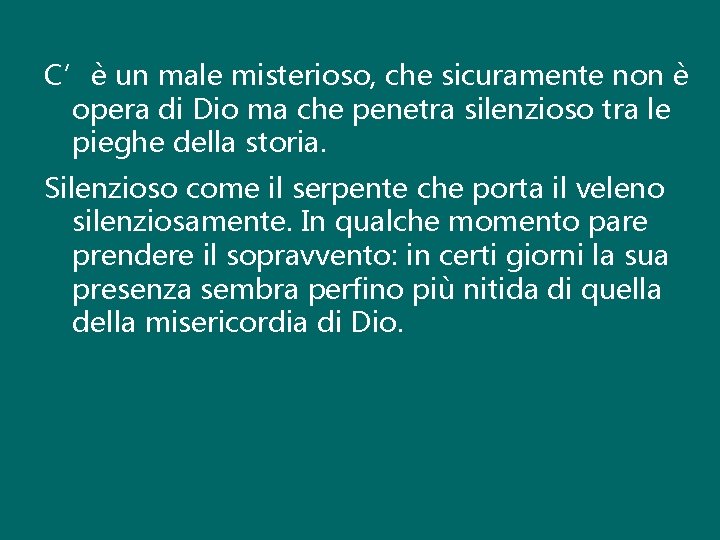 C’ è un male misterioso, che sicuramente non è opera di Dio ma che penetra silenzioso tra le pieghe della storia.

Silenzioso come il serpente che porta il veleno silenziosamente. In qualche momento pare prendere il sopravvento: in certi giorni la sua presenza sembra perfino più nitida di quella della misericordia di Dio.